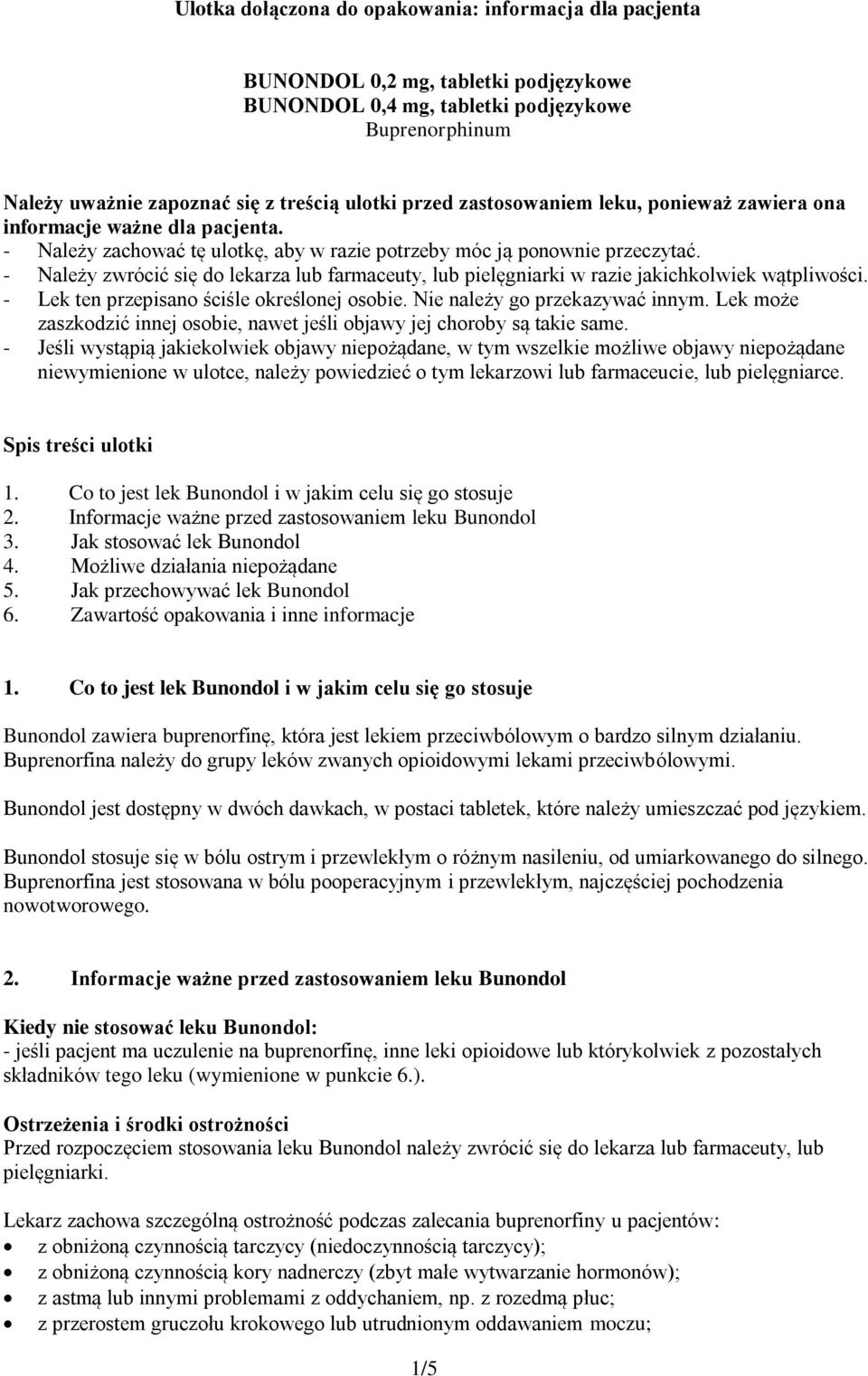 Ulotka dołączona do opakowania: informacja dla pacjenta

BUNONDOL 0,2 mg, tabletki podjęzykowe
BUNONDOL 0,4 mg, tabletki podjęzykowe
Buprenorphinum

Należy uważnie zapoznać się z treścią ulotki przed zastosowaniem leku, ponieważ zawiera ona informacje ważne dla pacjenta.
- Należy zachować tę ulotkę, aby w razie potrzeby móc ją ponownie przeczytać.
- Należy zwrócić się do lekarza lub farmaceuty, lub pielęgniarki w razie jakichkolwiek wątpliwości.
- Lek ten przepisano ściśle określonej osobie. Nie należy go przekazywać innym. Lek może zaszkodzić innej osobie, nawet jeśli objawy jej choroby są takie same.
- Jeśli wystąpią jakiekolwiek objawy niepożądane, w tym wszelkie możliwe objawy niepożądane niewymienione w ulotce, należy powiedzieć o tym lekarzowi lub farmaceucie, lub pielęgniarce.

Spis treści ulotki

1. Co to jest lek Bunondol i w jakim celu się go stosuje
2. Informacje ważne przed zastosowaniem leku Bunondol
3. Jak stosować lek Bunondol
4. Możliwe działania niepożądane
5. Jak przechowywać lek Bunondol
6. Zawartość opakowania i inne informacje

1. Co to jest lek Bunondol i w jakim celu się go stosuje

Bunondol zawiera buprenorfinę, która jest lekiem przeciwbólowym o bardzo silnym działaniu. Buprenorfina należy do grupy leków zwanych opioidowymi lekami przeciwbólowymi.

Bunondol jest dostępny w dwóch dawkach, w postaci tabletek, które należy umieszczać pod językiem.

Bunondol stosuje się w bólu ostrym i przewlekłym o różnym nasileniu, od umiarkowanego do silnego. Buprenorfina jest stosowana w bólu pooperacyjnym i przewlekłym, najczęściej pochodzenia nowotworowego.

2. Informacje ważne przed zastosowaniem leku Bunondol

Kiedy nie stosować leku Bunondol:
- jeśli pacjent ma uczulenie na buprenorfinę, inne leki opioidowe lub którykolwiek z pozostałych składników tego leku (wymienione w punkcie 6.).

Ostrzeżenia i środki ostrożności
Przed rozpoczęciem stosowania leku Bunondol należy zwrócić się do lekarza lub farmaceuty, lub pielęgniarki.

Lekarz zachowa szczególną ostrożność podczas zalecania buprenorfiny u pacjentów:
• z obniżoną czynnością tarczycy (niedoczynnością tarczycy);
• z obniżoną czynnością kory nadnerczy (zbyt małe wytwarzanie hormonów);
• z astmą lub innymi problemami z oddychaniem, np. z rozedmą płuc;
• z przerostem gruczołu krokowego lub utrudnionym oddawaniem moczu;

1/5